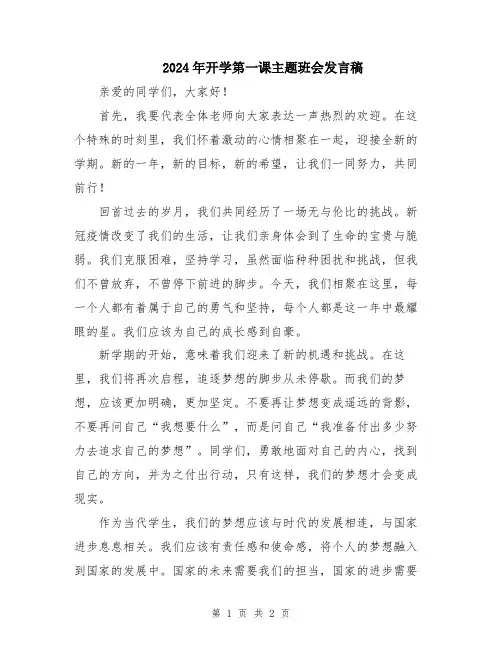 2024年开学第一课主题班会发言稿

亲爱的同学们，大家好！

首先，我要代表全体老师向大家表达一声热烈的欢迎。在这个特殊的时刻里，我们怀着激动的心情相聚在一起，迎接全新的学期。新的一年，新的目标，新的希望，让我们一同努力，共同前行！

回首过去的岁月，我们共同经历了一场无与伦比的挑战。新冠疫情改变了我们的生活，让我们亲身体会到了生命的宝贵与脆弱。我们克服困难，坚持学习，虽然面临种种困扰和挑战，但我们不曾放弃，不曾停下前进的脚步。今天，我们相聚在这里，每一个人都有着属于自己的勇气和坚持，每个人都是这一年中最耀眼的星。我们应该为自己的成长感到自豪。

新学期的开始，意味着我们迎来了新的机遇和挑战。在这里，我们将再次启程，追逐梦想的脚步从未停歇。而我们的梦想，应该更加明确，更加坚定。不要再让梦想变成遥远的背影，不要再问自己“我想要什么”，而是问自己“我准备付出多少努力去追求自己的梦想”。同学们，勇敢地面对自己的内心，找到自己的方向，并为之付出行动，只有这样，我们的梦想才会变成现实。

作为当代学生，我们的梦想应该与时代的发展相连，与国家进步息息相关。我们应该有责任感和使命感，将个人的梦想融入到国家的发展中。国家的未来需要我们的担当，国家的进步需要

第 1 页 共 2 页